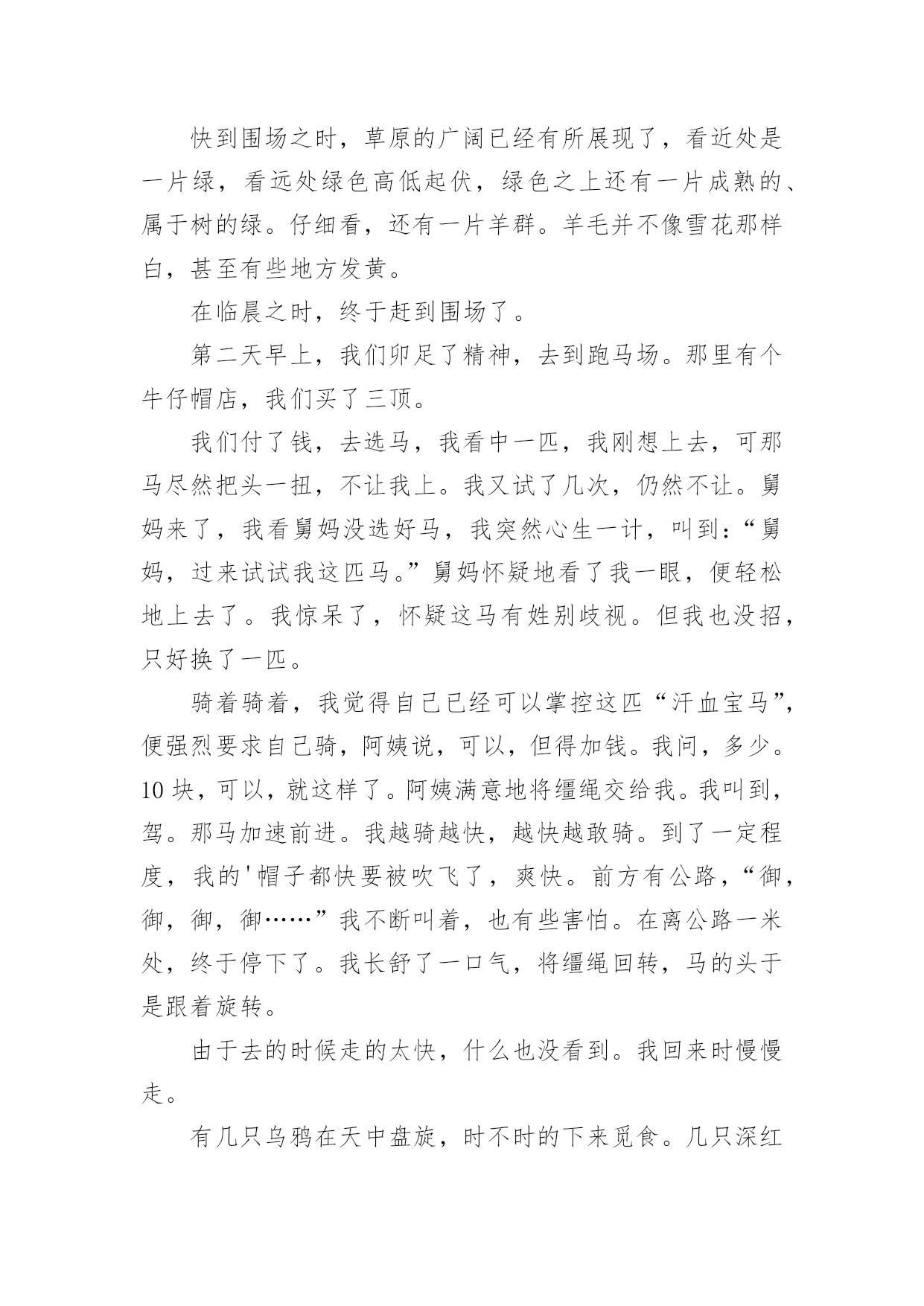 快到围场之时，草原的广阔已经有所展现了，看近处是一片绿，看远处绿色高低起伏，绿色之上还有一片成熟的、属于树的绿。仔细看，还有一片羊群。羊毛并不像雪花那样白，甚至有些地方发黄。

在临晨之时，终于赶到围场了。

第二天早上，我们卯足了精神，去到跑马场。那里有个牛仔帽店，我们买了三顶。

我们付了钱，去选马，我看中一匹，我刚想上去，可那马尽然把头一扭，不让我上。我又试了几次，仍然不让。舅妈来了，我看舅妈没选好马，我突然心生一计，叫到：“舅妈，过来试试我这匹马。”舅妈怀疑地看了我一眼，便轻松地上去了。我惊呆了，怀疑这马有姓别歧视。但我也没招，只好换了一匹。

骑着骑着，我觉得自己已经可以掌控这匹“汗血宝马”，便强烈要求自己骑，阿姨说，可以，但得加钱。我问，多少。10 块，可以，就这样了。阿姨满意地将缰绳交给我。我叫到，驾。那马加速前进。我越骑越快，越快越敢骑。到了一定程度，我的'帽子都快要被吹飞了，爽快。前方有公路，“御，御，御，御……”我不断叫着，也有些害怕。在离公路一米处，终于停下了。我长舒了一口气，将缰绳回转，马的头于是跟着旋转。

由于去的时候走的太快，什么也没看到。我回来时慢慢走。

有几只乌鸦在天中盘旋，时不时的下来觅食。几只深红